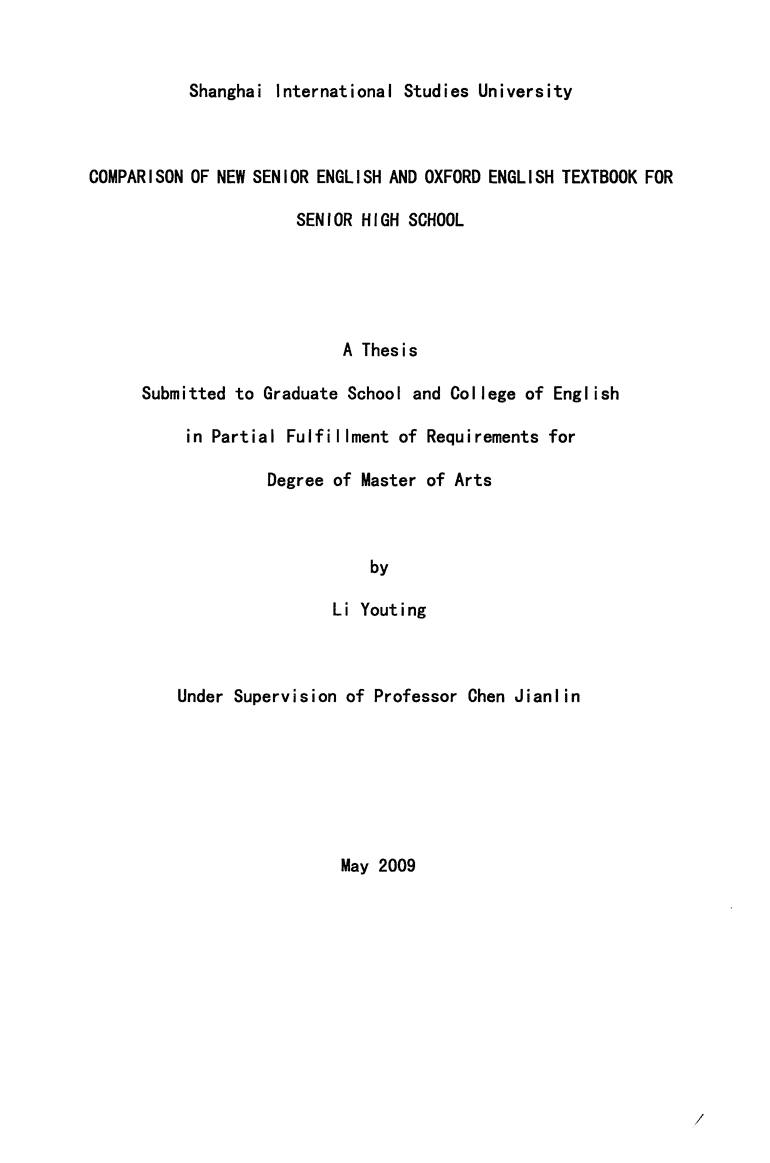 Shanghai International Studies University

COMPARISON OF NEW SENIOR ENGLISH AND OXFORD ENGLISH TEXTBOOK FOR SENIOR HIGH SCHOOL

A Thesis
Submitted to Graduate School and College of English
in Partial Fulfillment of Requirements for
Degree of Master of Arts

by
Li Youting

Under Supervision of Professor Chen Jianlin

May 2009